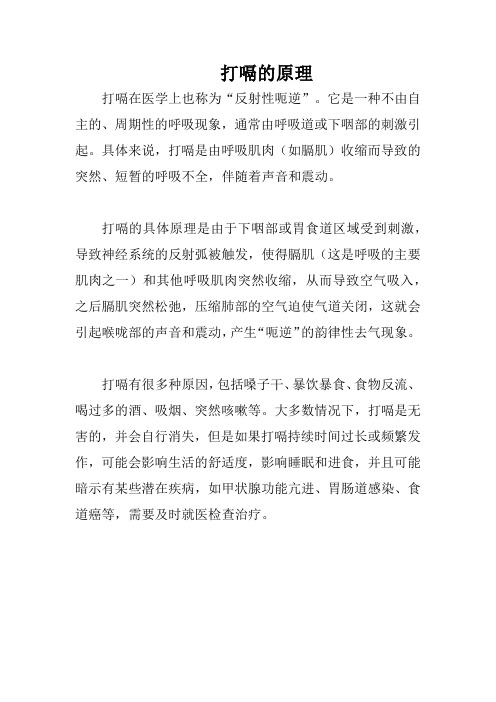 打嗝的原理

打嗝在医学上也称为“反射性呃逆”。它是一种不由自主的、周期性的呼吸现象，通常由呼吸道或下咽部的刺激引起。具体来说，打嗝是由呼吸肌肉（如膈肌）收缩而导致的突然、短暂的呼吸不全，伴随着声音和震动。

打嗝的具体原理是由于下咽部或胃食道区域受到刺激，导致神经系统的反射弧被触发，使得膈肌（这是呼吸的主要肌肉之一）和其他呼吸肌肉突然收缩，从而导致空气吸入，之后膈肌突然松弛，压缩肺部的空气迫使气道关闭，这就会引起喉咙部的声音和震动，产生“呃逆”的韵律性去气现象。

打嗝有很多种原因，包括嗓子干、暴饮暴食、食物反流、喝过多的酒、吸烟、突然咳嗽等。大多数情况下，打嗝是无害的，并会自行消失，但是如果打嗝持续时间过长或频繁发作，可能会影响生活的舒适度，影响睡眠和进食，并且可能暗示有某些潜在疾病，如甲状腺功能亢进、胃肠道感染、食道癌等，需要及时就医检查治疗。